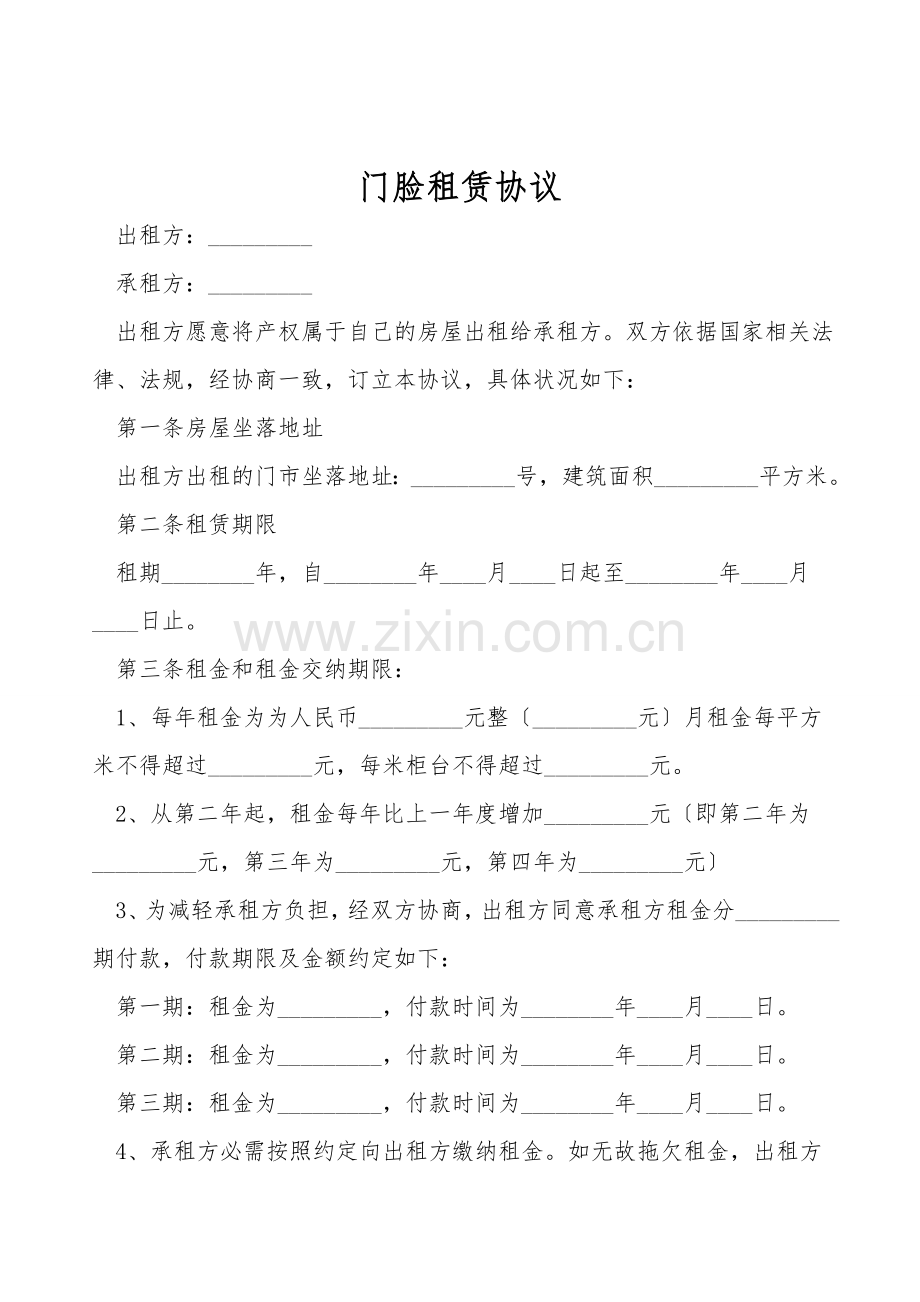 门脸租赁协议

出租方：____

承租方：____

出租方愿意将产权属于自己的房屋出租给承租方。双方依据国家相关法律、法规，经协商一致，订立本协议，具体状况如下：

第一条房屋坐落地址

出租方出租的门市坐落地址：____号，建筑面积____平方米。

第二条租赁期限

租期____年，自____年____月____日起至____年____月____日止。

第三条租金和租金交纳期限：

1、每年租金为为人民币____元整〔____元〕月租金每平方米不得超过____元，每米柜台不得超过____元。

2、从第二年起，租金每年比上一年度增加____元〔即第二年为____元，第三年为____元，第四年为____元〕

3、为减轻承租方负担，经双方协商，出租方同意承租方租金分____期付款，付款期限及金额约定如下：

第一期：租金为____，付款时间为____年____月____日。

第二期：租金为____，付款时间为____年____月____日。

第三期：租金为____，付款时间为____年____月____日。

4、承租方必需按照约定向出租方缴纳租金。如无故拖欠租金，出租方

www.zixin.com.cn